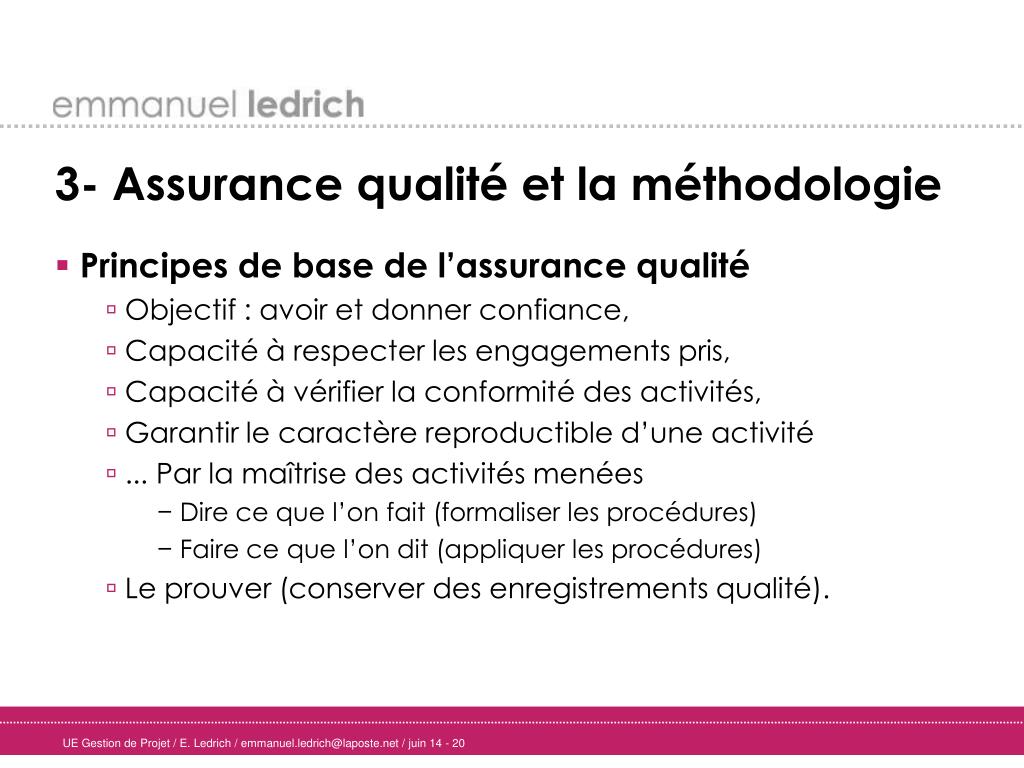 emmanuel ledrich

3- Assurance qualité et la méthodologie

▪ Principes de base de l’assurance qualité
▫ Objectif : avoir et donner confiance,
▫ Capacité à respecter les engagements pris,
▫ Capacité à vérifier la conformité des activités,
▫ Garantir le caractère reproductible d’une activité
▫ ... Par la maîtrise des activités menées
− Dire ce que l’on fait (formaliser les procédures)
− Faire ce que l’on dit (appliquer les procédures)
▫ Le prouver (conserver des enregistrements qualité).

UE Gestion de Projet / E. Ledrich / emmanuel.ledrich@laposte.net / juin 14 - 20